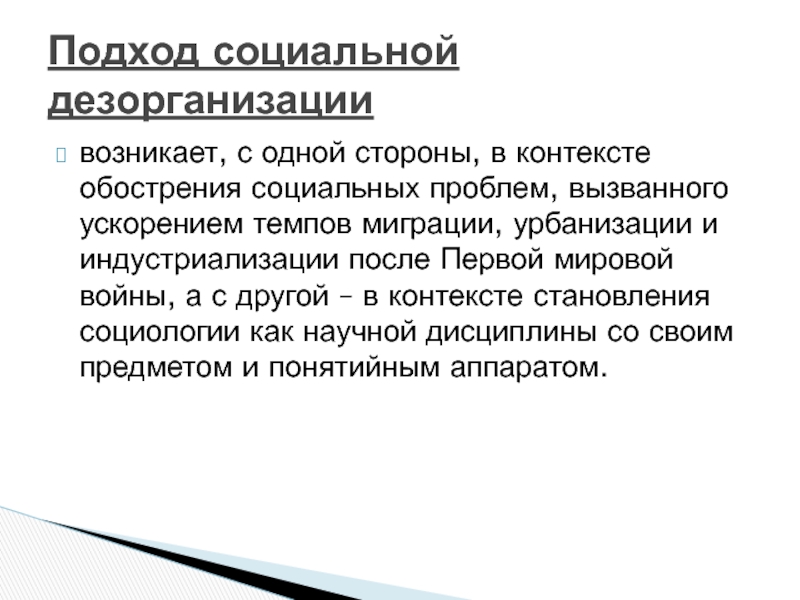 Подход социальной дезорганизации

возникает, с одной стороны, в контексте обострения социальных проблем, вызванного ускорением темпов миграции, урбанизации и индустриализации после Первой мировой войны, а с другой – в контексте становления социологии как научной дисциплины со своим предметом и понятийным аппаратом.